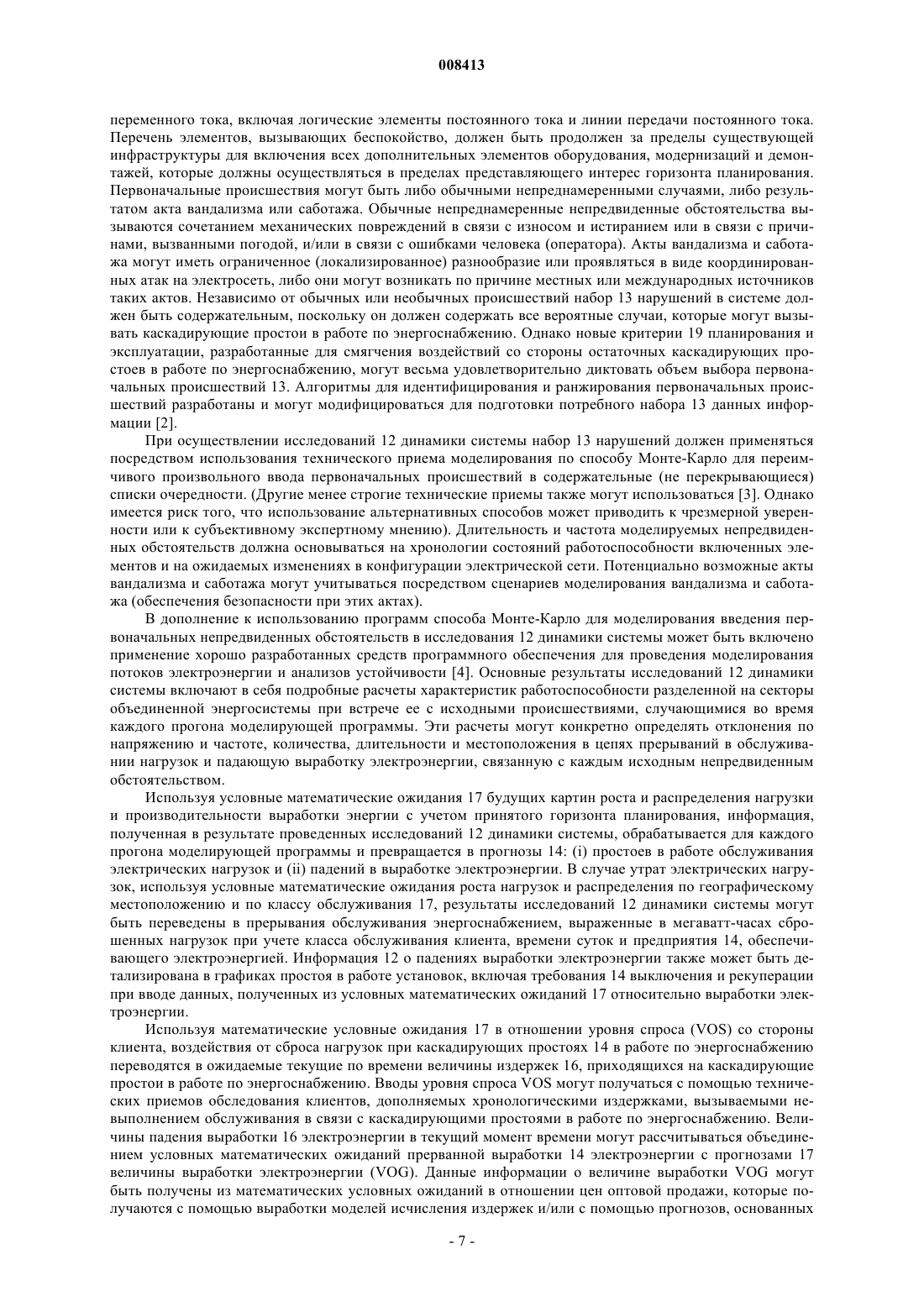 008413

переменного тока, включая логические элементы постоянного тока и линии передачи постоянного тока. Перечень элементов, вызывающих беспокойство, должен быть продолжен за пределы существующей инфраструктуры для включения всех дополнительных элементов оборудования, модернизаций и демонтажей, которые должны осуществляться в пределах представляющего интерес горизонта планирования. Первоначальные происшествия могут быть либо обычными непреднамеренными случаями, либо результатом акта вандализма или саботажа. Обычные непреднамеренные непредвиденные обстоятельства вызываются сочетанием механических повреждений в связи с износом и истиранием или в связи с причинами, вызванными погодой, и/или в связи с ошибками человека (оператора). Акты вандализма и саботажа могут иметь ограниченное (локализированное) разнообразие или проявляться в виде координированных атак на электросеть, либо они могут возникать по причине местных или международных источников таких актов. Независимо от обычных или необычных происшествий набор 13 нарушений в системе должен быть содержательным, поскольку он должен содержать все вероятные случаи, которые могут вызывать каскадирующие простои в работе по энергоснабжению. Однако новые критерии 19 планирования и эксплуатации, разработанные для смягчения воздействий со стороны остаточных каскадирующих простоев в работе по энергоснабжению, могут весьма удовлетворительно диктовать объем выбора первоначальных происшествий 13. Алгоритмы для идентифицирования и ранжирования первоначальных происшествий разработаны и могут модифицироваться для подготовки потребного набора 13 данных информации [2].

При осуществлении исследований 12 динамики системы набор 13 нарушений должен применяться посредством использования технического приема моделирования по способу Монте-Карло для переимчивого произвольного ввода первоначальных происшествий в содержательные (не перекрывающиеся) списки очередности. (Другие менее строгие технические приемы также могут использоваться [3]. Однако имеется риск того, что использование альтернативных способов может приводить к чрезмерной уверенности или к субъективному экспертному мнению). Длительность и частота моделируемых непредвиденных обстоятельств должна основываться на хронологии состояний работоспособности включенных элементов и на ожидаемых изменениях в конфигурации электрической сети. Потенциально возможные акты вандализма и саботажа могут учитываться посредством сценариев моделирования вандализма и саботажа (обеспечения безопасности при этих актах).

В дополнение к использованию программ способа Монте-Карло для моделирования введения первоначальных непредвиденных обстоятельств в исследования 12 динамики системы может быть включено применение хорошо разработанных средств программного обеспечения для проведения моделирования потоков электроэнергии и анализов устойчивости [4]. Основные результаты исследований 12 динамики системы включают в себя подробные расчеты характеристик работоспособности разделенной на секторы объединенной энергосистемы при встрече ее с исходными происшествиями, случающимися во время каждого прогона моделирующей программы. Эти расчеты могут конкретно определять отклонения по напряжению и частоте, количества, длительности и местоположения в цепях прерываний в обслуживании нагрузок и падающую выработку электроэнергии, связанную с каждым исходным непредвиденным обстоятельством.

Используя условные математические ожидания 17 будущих картин роста и распределения нагрузки и производительности выработки энергии с учетом принятого горизонта планирования, информация, полученная в результате проведенных исследований 12 динамики системы, обрабатывается для каждого прогона моделирующей программы и превращается в прогнозы 14: (i) простоев в работе обслуживания электрических нагрузок и (ii) падений в выработке электроэнергии. В случае утрат электрических нагрузок, используя условные математические ожидания роста нагрузок и распределения по географическому местоположению и по классу обслуживания 17, результаты исследований 12 динамики системы могут быть переведены в прерывания обслуживания энергоснабжением, выраженные в мегаватт-часах сброшенных нагрузок при учете класса обслуживания клиента, времени суток и предприятия 14, обеспечивающего электроэнергией. Информация 12 о падениях выработки электроэнергии также может быть детализирована в графиках простоя в работе установок, включая требования 14 выключения и рекуперации при вводе данных, полученных из условных математических ожиданий 17 относительно выработки электроэнергии.

Используя математические условные ожидания 17 в отношении уровня спроса (VOS) со стороны клиента, воздействия от сброса нагрузок при каскадирующих простоях 14 в работе по энергоснабжению переводятся в ожидаемые текущие по времени величины издержек 16, приходящихся на каскадирующие простои в работе по энергоснабжению. Вводы уровня спроса VOS могут получаться с помощью технических приемов обследования клиентов, дополняемых хронологическими издержками, вызываемыми невыполнением обслуживания в связи с каскадирующими простоями в работе по энергоснабжению. Величины падения выработки 16 электроэнергии в текущий момент времени могут рассчитываться объединением условных математических ожиданий прерванной выработки 14 электроэнергии с прогнозами 17 величины выработки электроэнергии (VOG). Данные информации о величине выработки VOG могут быть получены из математических условных ожиданий в отношении цен оптовой продажи, которые получаются с помощью выработки моделей исчисления издержек и/или с помощью прогнозов, основанных

- 7 -